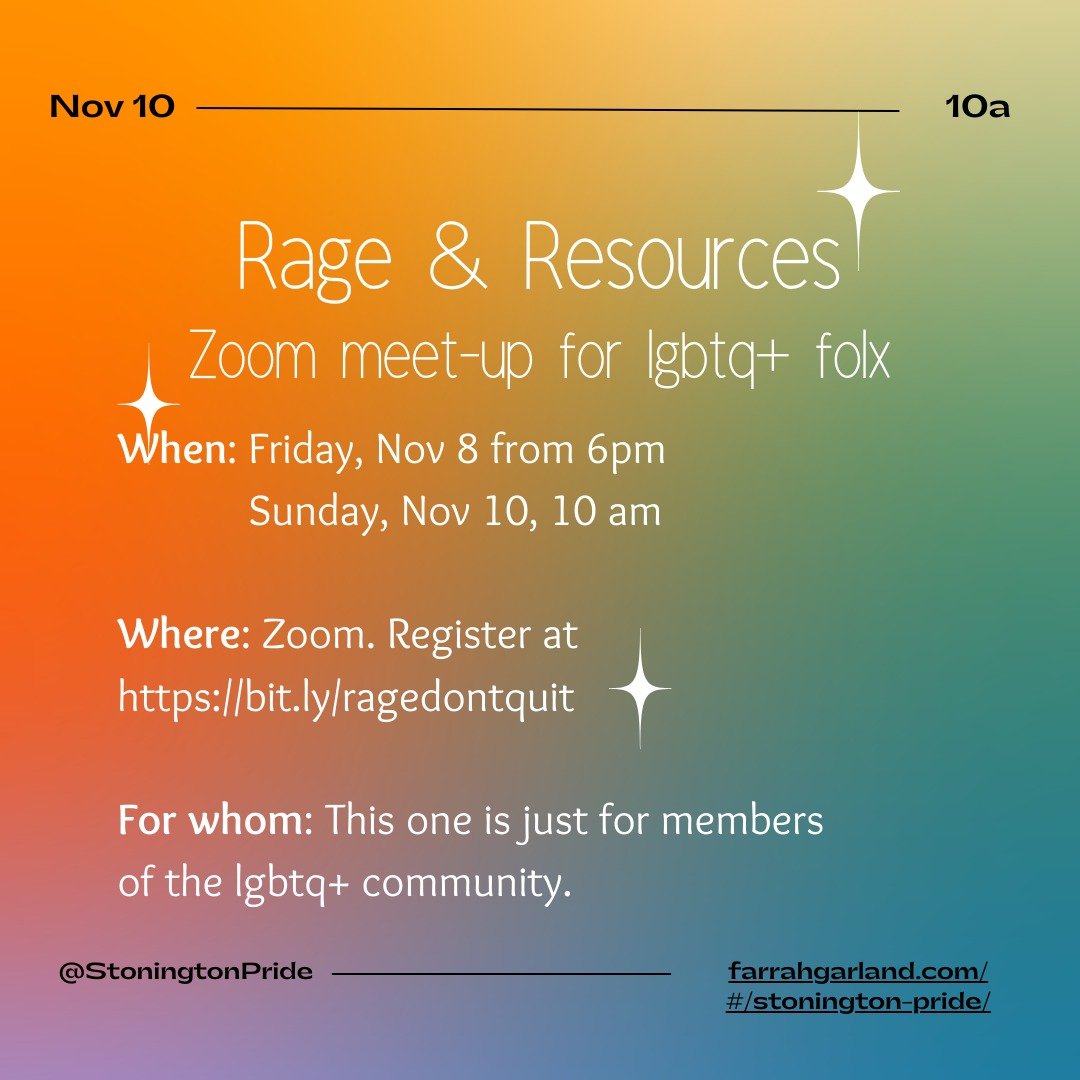 Nov 10 10a

Rage & Resources
Zoom meet-up for lgbtq+ folx

When: Friday, Nov 8 from 6pm
Sunday, Nov 10, 10 am

Where: Zoom. Register at https://bit.ly/ragedontquit

For whom: This one is just for members of the lgbtq+ community.

@StoningtonPride

farrahgarland.com/#/stonington-pride/